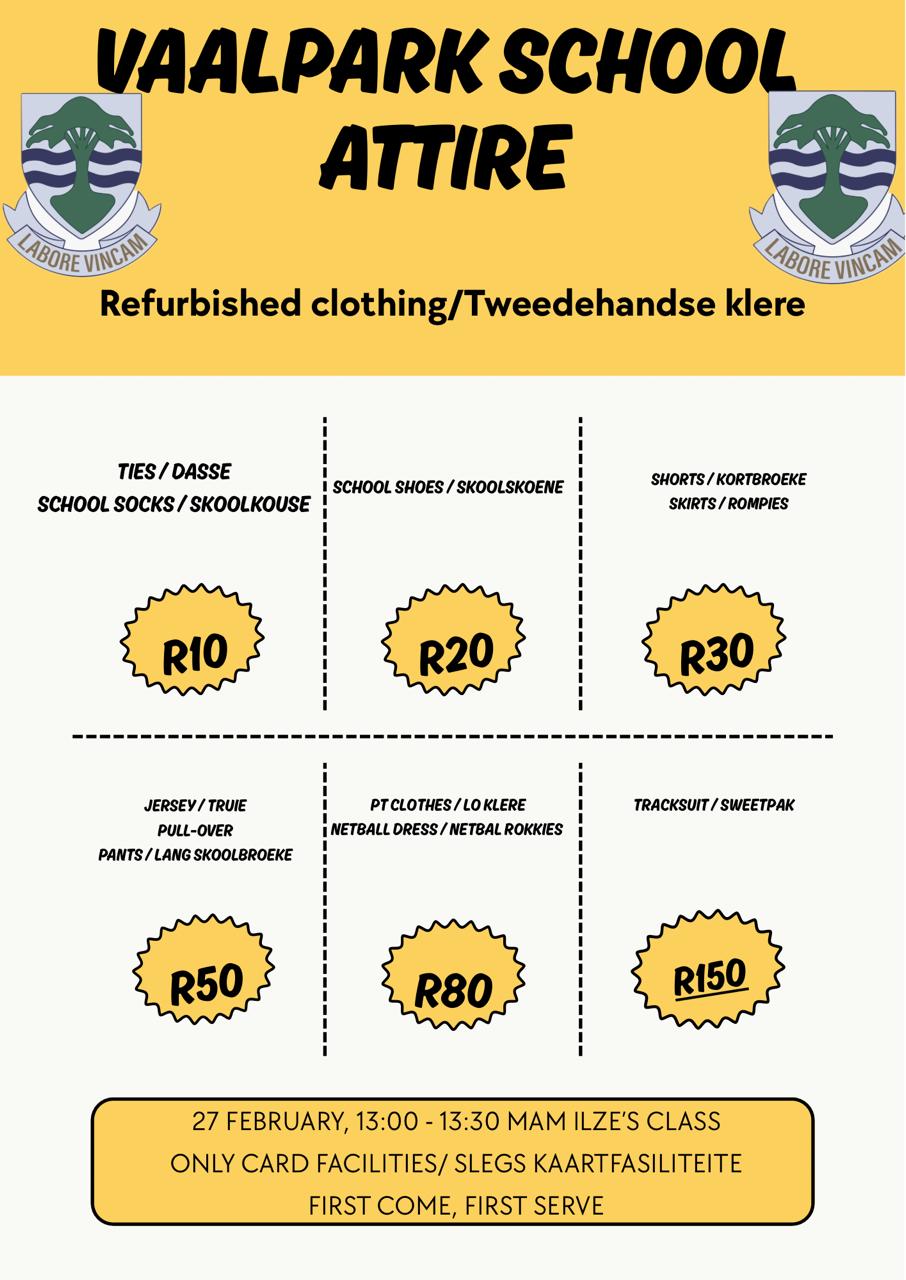 VAALPARK SCHOOL ATTIRE

LABORE VINCAM

LABORE VINCAM

Refurbished clothing/Tweedehandse klere

TIES / DASSE
SCHOOL SOCKS / SKOOLKOUSE

R10

SCHOOL SHOES / SKOOLSKOENE

R20

SHORTS / KORTBROEKE
SKIRTS / ROMPIES

R30

JERSEY / TRUIE
PULL-OVER
PANTS / LANG SKOOLBROEKE

R50

PT CLOTHES / LO KLERE
NETBALL DRESS / NETBAL ROKKIES

R80

TRACKSUIT / SWEETPAK

R150

27 FEBRUARY, 13:00 - 13:30 MAM ILZE'S CLASS
ONLY CARD FACILITIES/ SLEGS KAARTFASILITEITE
FIRST COME, FIRST SERVE